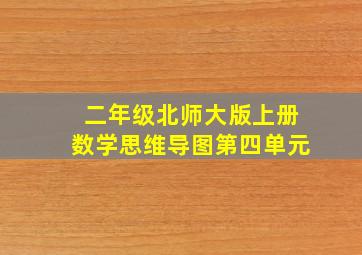 二年级北师大版上册
数学思维导图第四单元